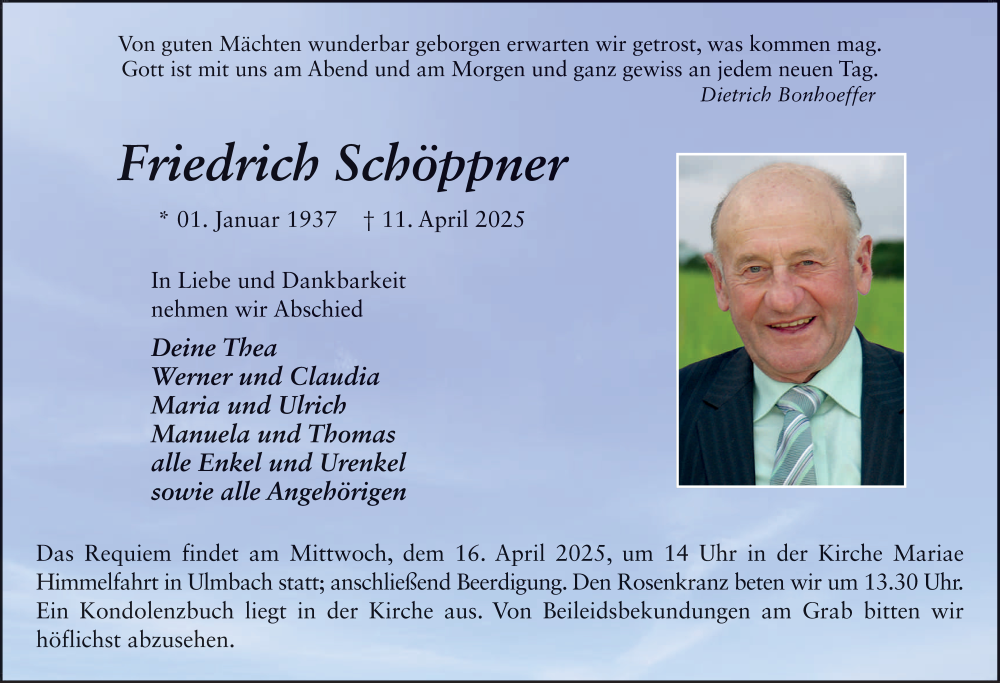 Von guten Mächten wunderbar geborgen erwarten wir getrost, was kommen mag.
Gott ist mit uns am Abend und am Morgen und ganz gewiss an jedem neuen Tag.
Dietrich Bonhoeffer

Friedrich Schöppner

* 01. Januar 1937 † 11. April 2025

In Liebe und Dankbarkeit
nehmen wir Abschied

Deine Thea
Werner und Claudia
Maria und Ulrich
Manuela und Thomas
alle Enkel und Urenkel
sowie alle Angehörigen

Das Requiem findet am Mittwoch, dem 16. April 2025, um 14 Uhr in der Kirche Mariae Himmelfahrt in Ulmbach statt; anschließend Beerdigung. Den Rosenkranz beten wir um 13.30 Uhr. Ein Kondolenzbuch liegt in der Kirche aus. Von Beileidsbekundungen am Grab bitten wir höflichst abzusehen.